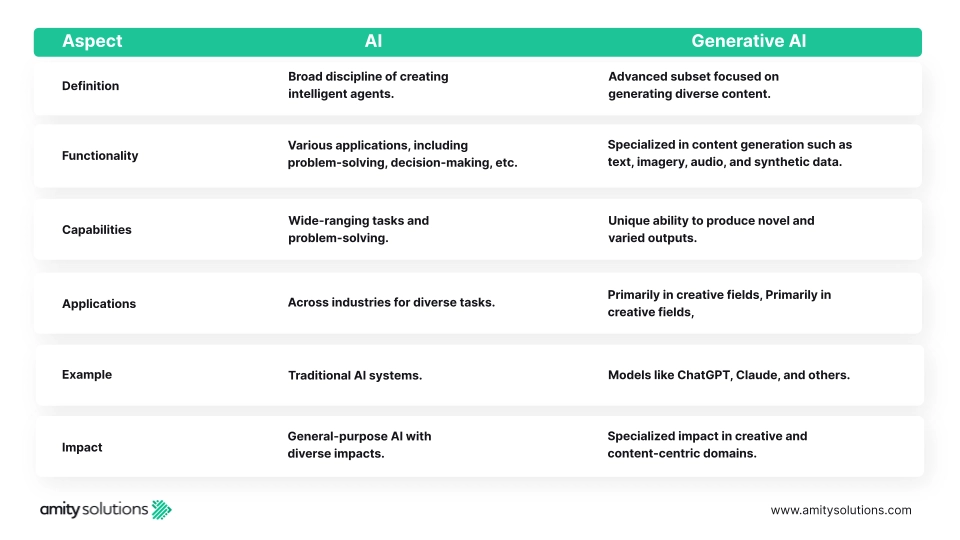 | Aspect | AI | Generative AI |
|---|---|---|
| Definition | Broad discipline of creating intelligent agents. | Advanced subset focused on generating diverse content. |
| Functionality | Various applications, including problem-solving, decision-making, etc. | Specialized in content generation such as text, imagery, audio, and synthetic data. |
| Capabilities | Wide-ranging tasks and problem-solving. | Unique ability to produce novel and varied outputs. |
| Applications | Across industries for diverse tasks. | Primarily in creative fields, Primarily in creative fields, |
| Example | Traditional AI systems. | Models like ChatGPT, Claude, and others. |
| Impact | General-purpose AI with diverse impacts. | Specialized impact in creative and content-centric domains. |

amity solutions

www.amitysolutions.com